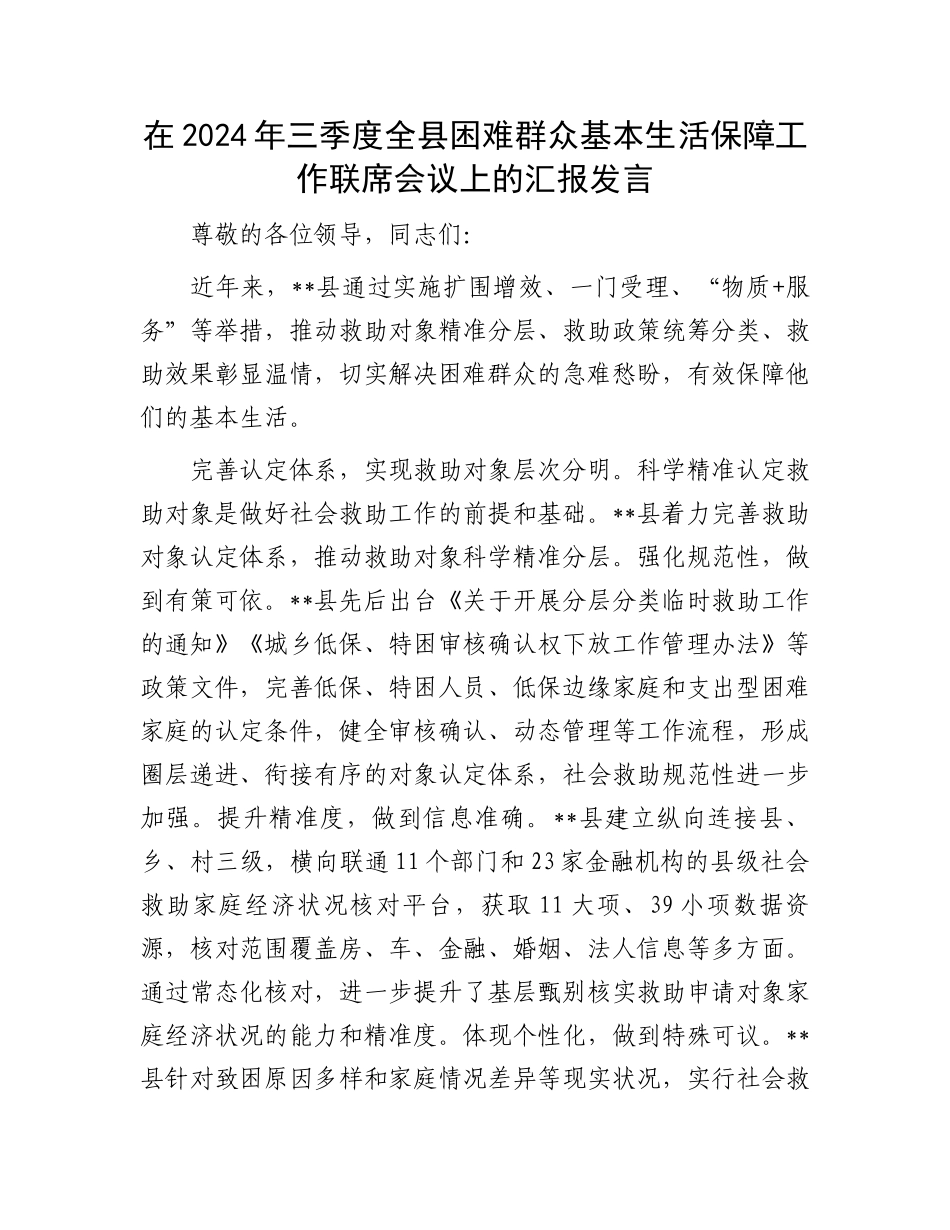 在2024年三季度全县困难群众基本生活保障工作联席会议上的汇报发言

尊敬的各位领导，同志们:

近年来，**县通过实施扩围增效、一门受理、“物质+服务”等举措，推动救助对象精准分层、救助政策统筹分类、救助效果彰显温情，切实解决困难群众的急难愁盼，有效保障他们的基本生活。

完善认定体系，实现救助对象层次分明。科学精准认定救助对象是做好社会救助工作的前提和基础。**县着力完善救助对象认定体系，推动救助对象科学精准分层。强化规范性，做到有策可依。**县先后出台《关于开展分层分类临时救助工作的通知》《城乡低保、特困审核确认权下放工作管理办法》等政策文件，完善低保、特困人员、低保边缘家庭和支出型困难家庭的认定条件，健全审核确认、动态管理等工作流程，形成圈层递进、衔接有序的对象认定体系，社会救助规范性进一步加强。提升精准度，做到信息准确。**县建立纵向连接县、乡、村三级，横向联通11个部门和23家金融机构的县级社会救助家庭经济状况核对平台，获取11大项、39小项数据资源，核对范围覆盖房、车、金融、婚姻、法人信息等多方面。通过常态化核对，进一步提升了基层甄别核实救助申请对象家庭经济状况的能力和精准度。体现个性化，做到特殊可议。**县针对致困原因多样和家庭情况差异等现实状况，实行社会救